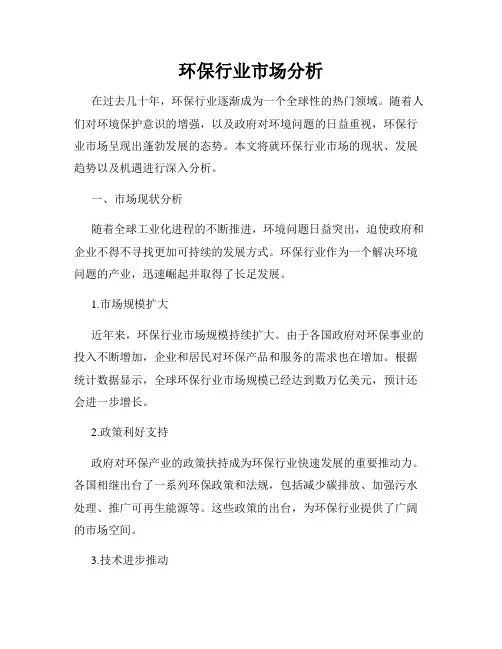 环保行业市场分析

在过去几十年，环保行业逐渐成为一个全球性的热门领域。随着人们对环境保护意识的增强，以及政府对环境问题的日益重视，环保行业市场呈现出蓬勃发展的态势。本文将就环保行业市场的现状、发展趋势以及机遇进行深入分析。

一、市场现状分析

随着全球工业化进程的不断推进，环境问题日益突出，迫使政府和企业不得不寻找更加可持续的发展方式。环保行业作为一个解决环境问题的产业，迅速崛起并取得了长足发展。

1.市场规模扩大

近年来，环保行业市场规模持续扩大。由于各国政府对环保事业的投入不断增加，企业和居民对环保产品和服务的需求也在增加。根据统计数据显示，全球环保行业市场规模已经达到数万亿美元，预计还会进一步增长。

2.政策利好支持

政府对环保产业的政策扶持成为环保行业快速发展的重要推动力。各国相继出台了一系列环保政策和法规，包括减少碳排放、加强污水处理、推广可再生能源等。这些政策的出台，为环保行业提供了广阔的市场空间。

3.技术进步推动